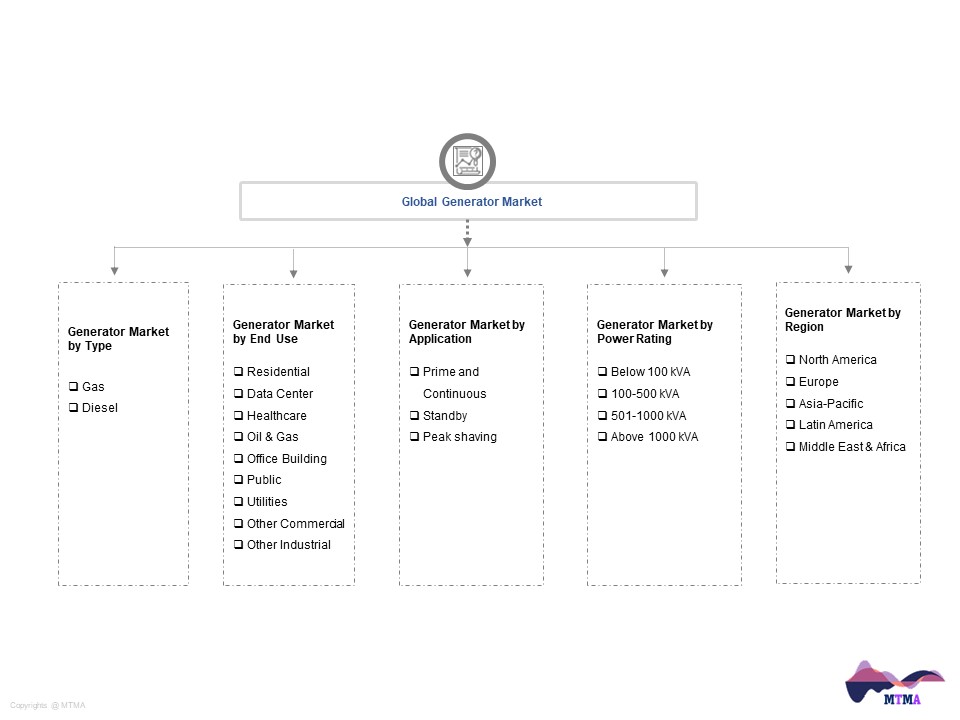 Global Generator Market

Generator Market by Type

❑ Gas
❑ Diesel

Generator Market by End Use

❑ Residential
❑ Data Center
❑ Healthcare
❑ Oil & Gas
❑ Office Building
❑ Public
❑ Utilities
❑ Other Commercial
❑ Other Industrial

Generator Market by Application

❑ Prime and Continuous
❑ Standby
❑ Peak shaving

Generator Market by Power Rating

❑ Below 100 kVA
❑ 100-500 kVA
❑ 501-1000 kVA
❑ Above 1000 kVA

Generator Market by Region

❑ North America
❑ Europe
❑ Asia-Pacific
❑ Latin America
❑ Middle East & Africa

Copyrights @ MTMA

MTMA